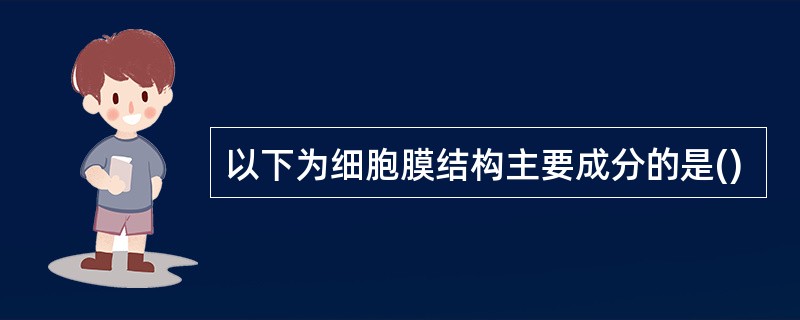 以下为细胞膜结构主要成分的是()